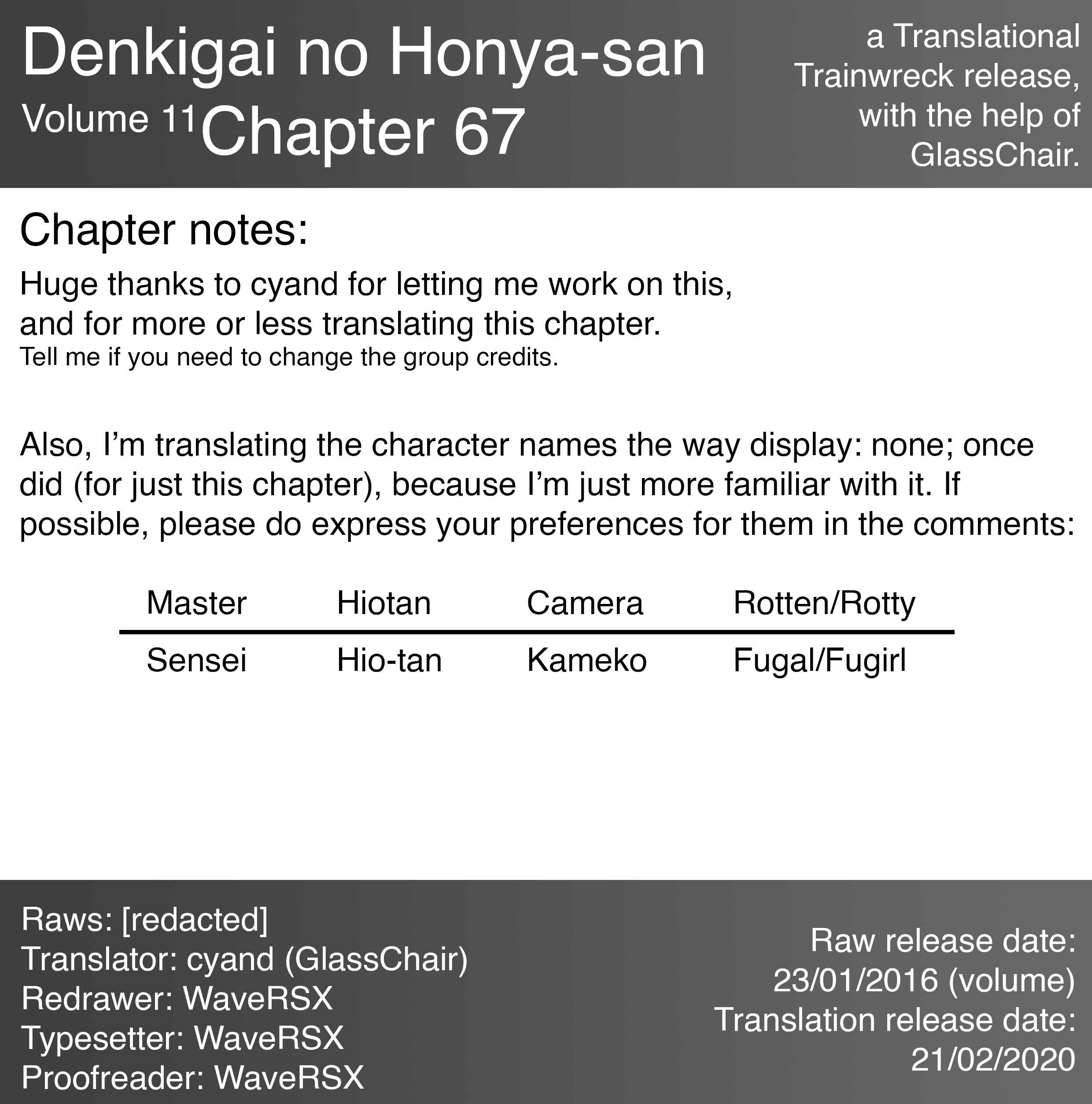 Denkigai no Honya-san

Volume 11 Chapter 67

a Translational Trainwreck release, with the help of GlassChair.

Chapter notes:

Huge thanks to cyand for letting me work on this, and for more or less translating this chapter.
Tell me if you need to change the group credits.

Also, I'm translating the character names the way display: none; once did (for just this chapter), because I'm just more familiar with it. If possible, please do express your preferences for them in the comments:

| Master | Hiotan | Camera | Rotten/Rotty |
|---|---|---|---|
| Sensei | Hio-tan | Kameko | Fugal/Fugirl |

Raws: [redacted]
Translator: cyand (GlassChair)
Redrawer: WaveRSX
Typesetter: WaveRSX
Proofreader: WaveRSX

Raw release date:
23/01/2016 (volume)
Translation release date:
21/02/2020